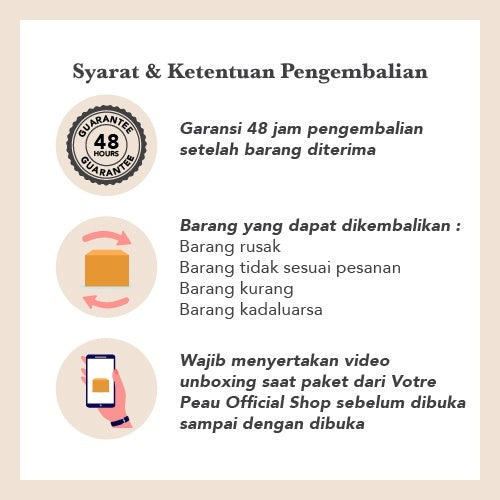 Syarat & Ketentuan Pengembalian

GUARANTEE
48
HOURS
GUARANTEE

Garansi 48 jam pengembalian setelah barang diterima

Barang yang dapat dikembalikan :
Barang rusak
Barang tidak sesuai pesanan
Barang kurang
Barang kadaluarsa

Wajib menyertakan video unboxing saat paket dari Votre Peau Official Shop sebelum dibuka sampai dengan dibuka